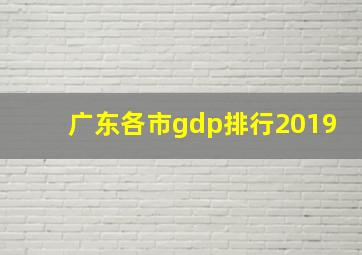 广东各市gdp排行2019